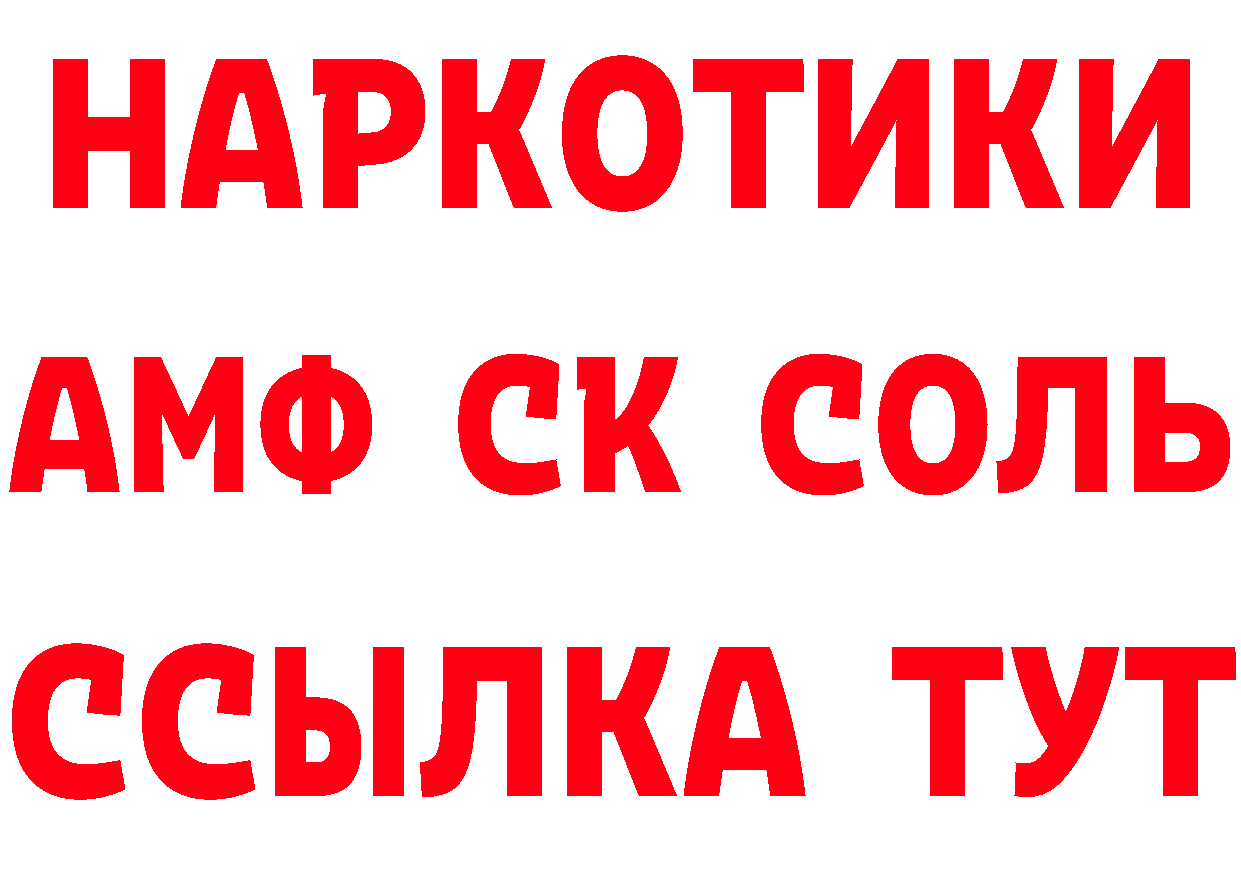 НАРКОТИКИ
АМФ СК СОЛЬ
ССЫЛКА ТУТ